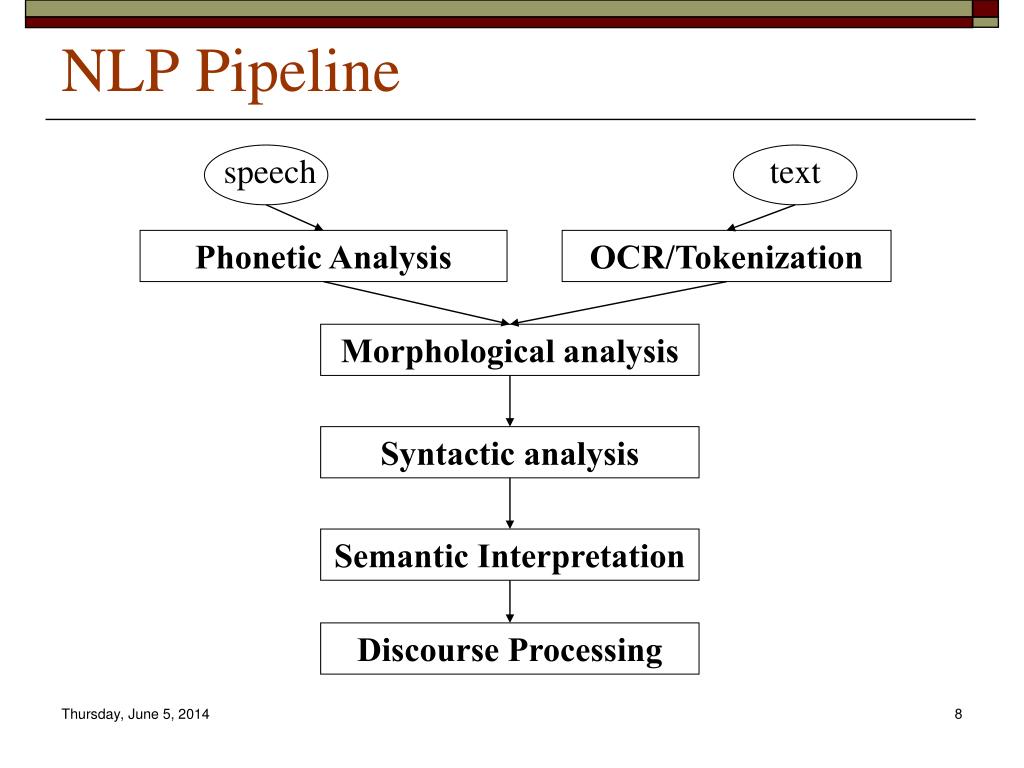 NLP Pipeline

speech

text

Phonetic Analysis

OCR/Tokenization

Morphological analysis

Syntactic analysis

Semantic Interpretation

Discourse Processing

Thursday, June 5, 2014

8